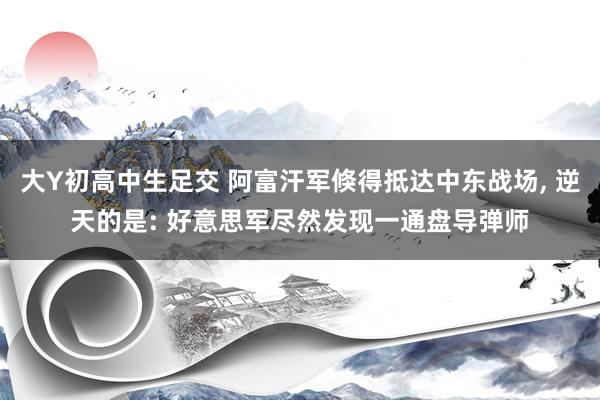 大Y初高中生足交 阿富汗军倏得抵达中东战场, 逆天的是: 好意思军尽然发现一通盘导弹师